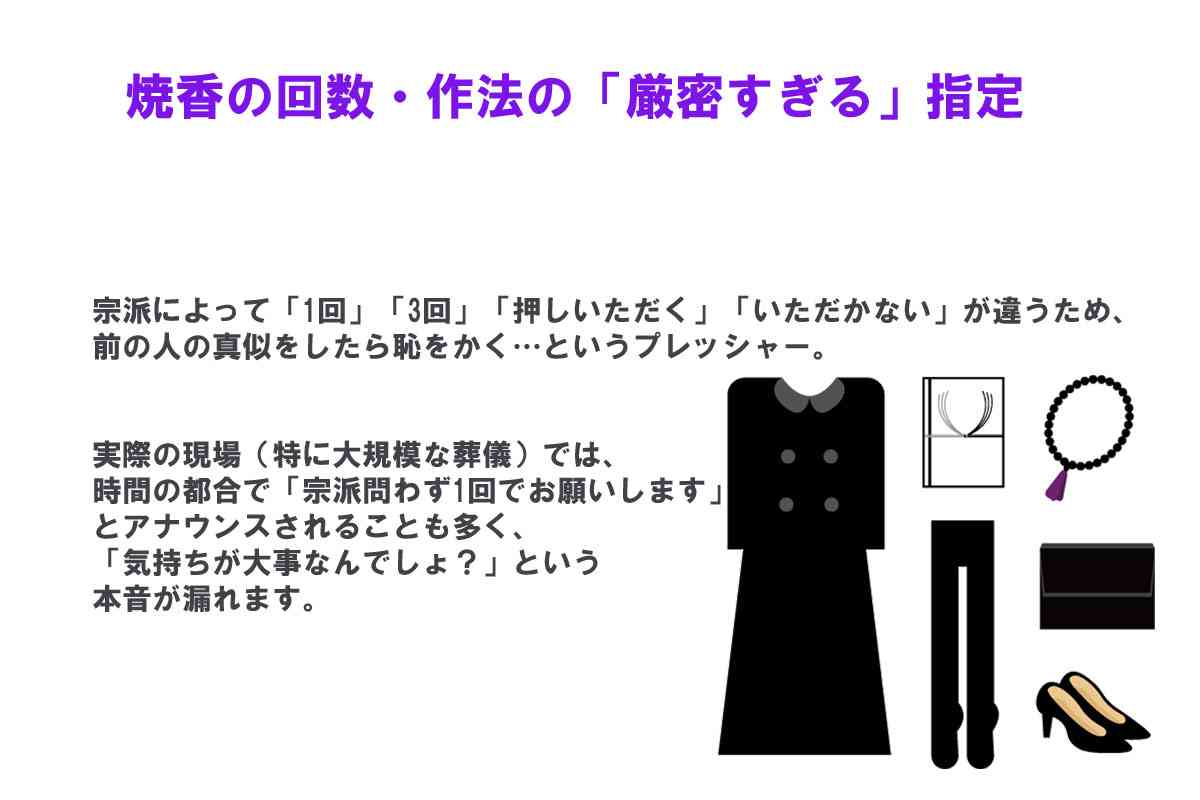 焼香の回数・作法の「厳密すぎる」指定

宗派によって「1回」「3回」「押しいただく」「いただかない」が違うため、前の人の真似をしたら恥をかく…というプレッシャー。

実際の現場（特に大規模な葬儀）では、時間の都合で「宗派問わず1回でお願いします」とアナウンスされることも多く、「気持ちが大事なんでしょ？」という本音が漏れます。